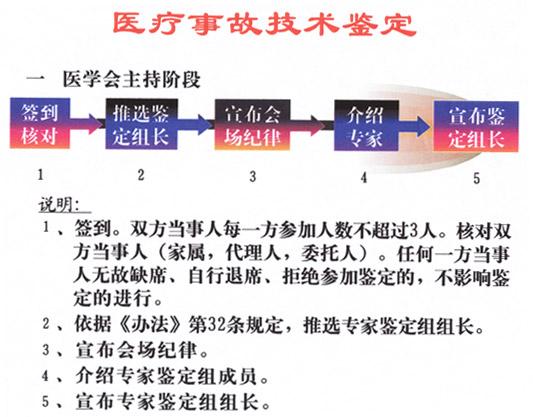 医疗事故技术鉴定

一 医学会主持阶段

签到核对

推选鉴定组长

宣布会场纪律

介绍专家

宣布鉴定组长

1

2

3

4

5

说明:

1、签到。双方当事人每一方参加人数不超过3人。核对双方当事人（家属，代理人，委托人）。任何一方当事人无故缺席、自行退席、拒绝参加鉴定的，不影响鉴定的进行。

2、依据《办法》第32条规定，推选专家鉴定组组长。

3、宣布会场纪律。

4、介绍专家鉴定组成员。

5、宣布专家鉴定组组长。